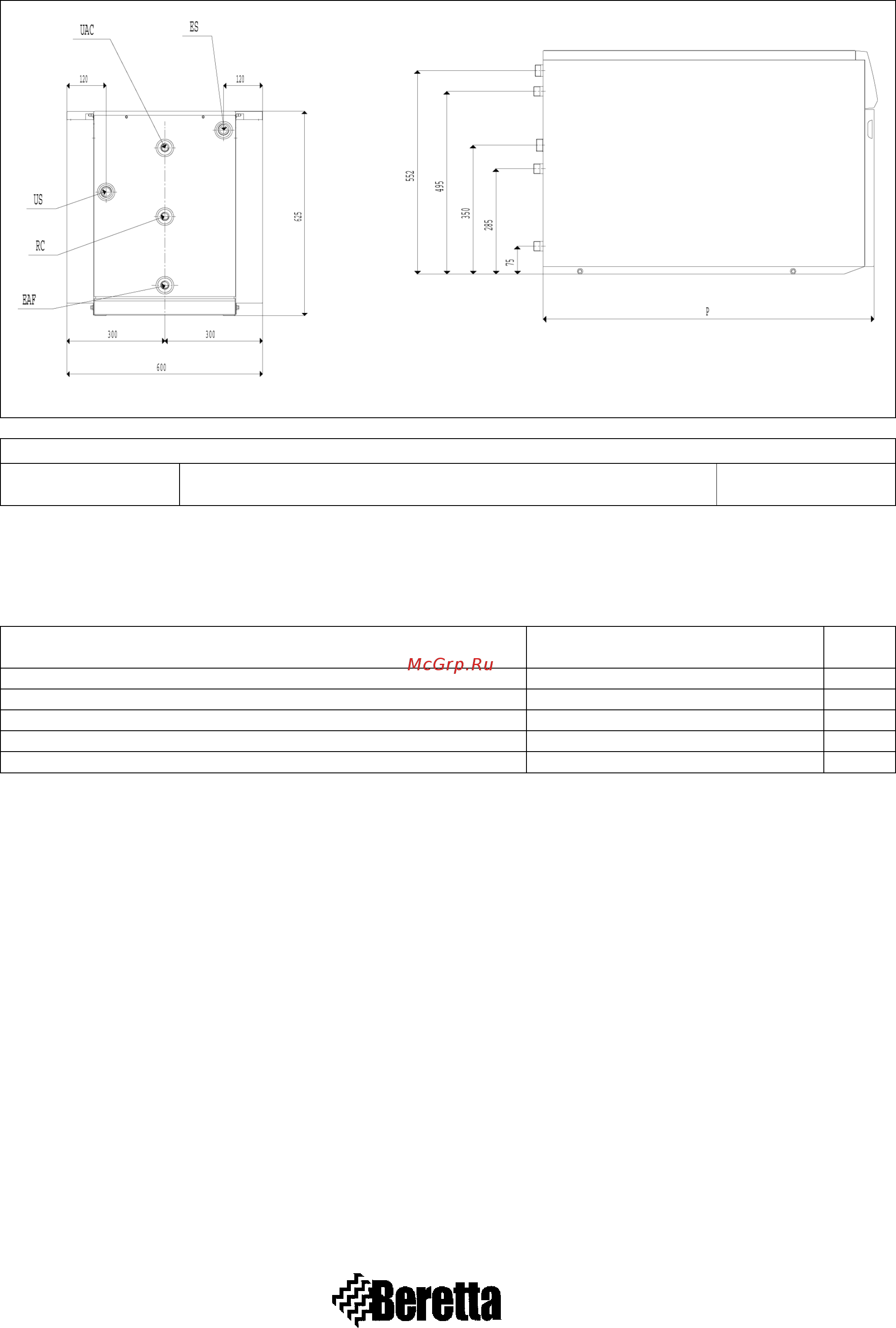 UAC
ES
120
120
US
RC
EAF
625
300
300
600
552
495
350
285
75
P

McGrp.Ru

Beretta